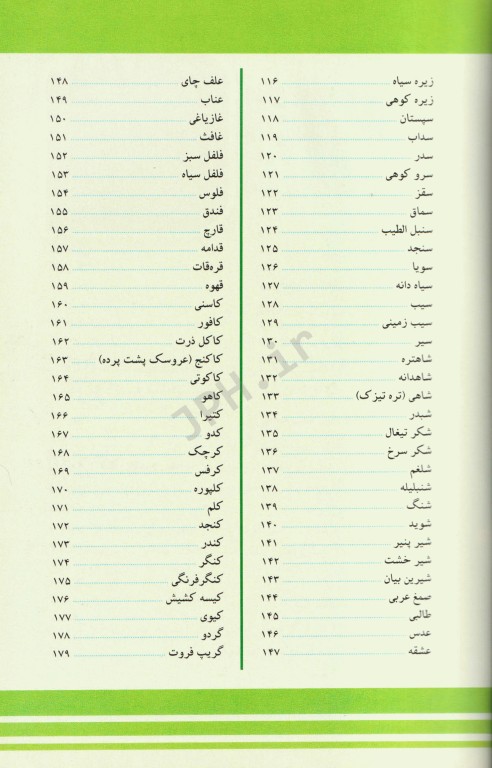 زیره سیاه ۱۱۶
زیره کوهی ۱۱۷
سپستان ۱۱۸
سداب ۱۱۹
سدر ۱۲۰
سرو کوهی ۱۲۱
سقز ۱۲۲
سماق ۱۲۳
سنبل الطیب ۱۲۴
سنجد ۱۲۵
سویا ۱۲۶
سیاه دانه ۱۲۷
سیب ۱۲۸
سیب زمینی ۱۲۹
سیر ۱۳۰
شاهتره ۱۳۱
شاهدانه ۱۳۲
شاهی (تره تیزک) ۱۳۳
شبدر ۱۳۴
شکر تیغال ۱۳۵
شکر سرخ ۱۳۶
شلغم ۱۳۷
شنبلیله ۱۳۸
شنگ ۱۳۹
شوید ۱۴۰
شیر پنیر ۱۴۱
شیر خشت ۱۴۲
شیرین بیان ۱۴۳
صمغ عربی ۱۴۴
طالبی ۱۴۵
عدس ۱۴۶
عشقه ۱۴۷

علف چای ۱۴۸
عناب ۱۴۹
غازیاغی ۱۵۰
غافث ۱۵۱
فلفل سبز ۱۵۲
فلفل سیاه ۱۵۳
فلوس ۱۵۴
فندق ۱۵۵
قارچ ۱۵۶
قدامه ۱۵۷
قره‌قات ۱۵۸
قهوه ۱۵۹
کاسنی ۱۶۰
کافور ۱۶۱
کاکل ذرت ۱۶۲
کاکنج (عروسک پشت پرده) ۱۶۳
کاکوتی ۱۶۴
کاهو ۱۶۵
کتیرا ۱۶۶
کدو ۱۶۷
کرچک ۱۶۸
کرفس ۱۶۹
کلپوره ۱۷۰
کلم ۱۷۱
کنجد ۱۷۲
کندر ۱۷۳
کنگر ۱۷۴
کنگرفرنگی ۱۷۵
کیسه کشیش ۱۷۶
کیوی ۱۷۷
گردو ۱۷۸
گریپ فروت ۱۷۹

JPH.ir